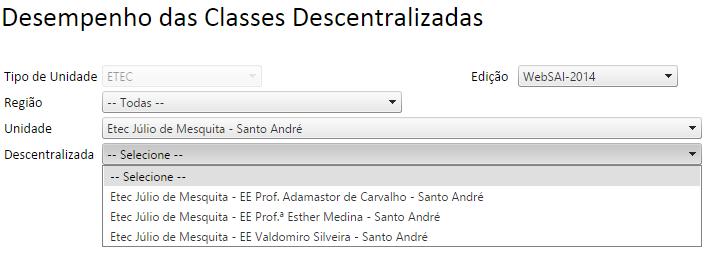 Desempenho das Classes Descentralizadas

Tipo de Unidade ETEC

Edição WebSAI-2014

Região -- Todas --

Unidade Etec Júlio de Mesquita - Santo André

Descentralizada -- Selecione --

-- Selecione --
Etec Júlio de Mesquita - EE Prof. Adamastor de Carvalho - Santo André
Etec Júlio de Mesquita - EE Prof.ª Esther Medina - Santo André
Etec Júlio de Mesquita - EE Valdomiro Silveira - Santo André